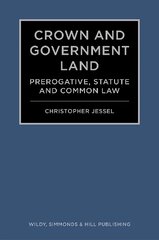 CROWN AND GOVERNMENT LAND

PREROGATIVE, STATUTE AND COMMON LAW

CHRISTOPHER JESSEL

WILDY, SIMMONDS & HILL PUBLISHING